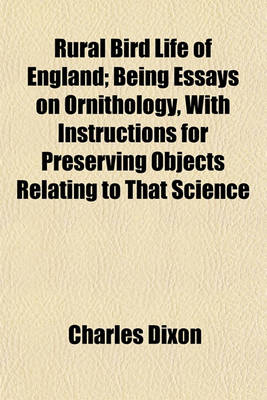 Rural Bird Life of England; Being Essays on Ornithology, With Instructions for Preserving Objects Relating to That Science

Charles Dixon